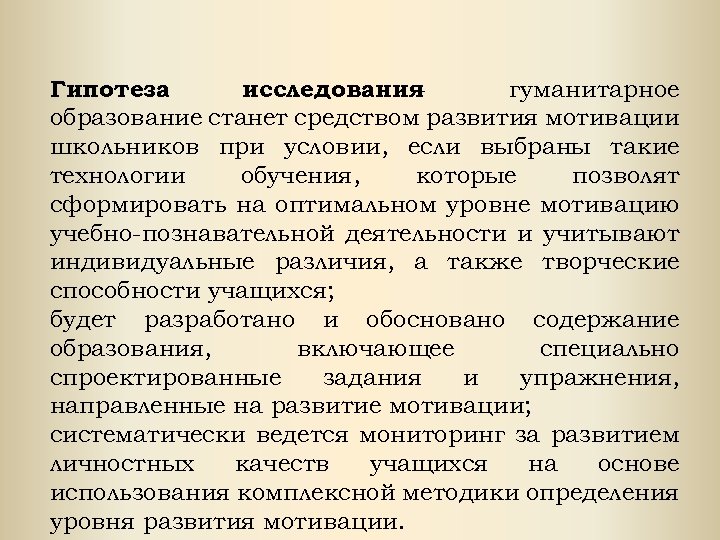 Гипотеза исследования- гуманитарное образование станет средством развития мотивации школьников при условии, если выбраны такие технологии обучения, которые позволят сформировать на оптимальном уровне мотивацию учебно-познавательной деятельности и учитывают индивидуальные различия, а также творческие способности учащихся;
будет разработано и обосновано содержание образования, включающее специально спроектированные задания и упражнения, направленные на развитие мотивации;
систематически ведется мониторинг за развитием личностных качеств учащихся на основе использования комплексной методики определения уровня развития мотивации.